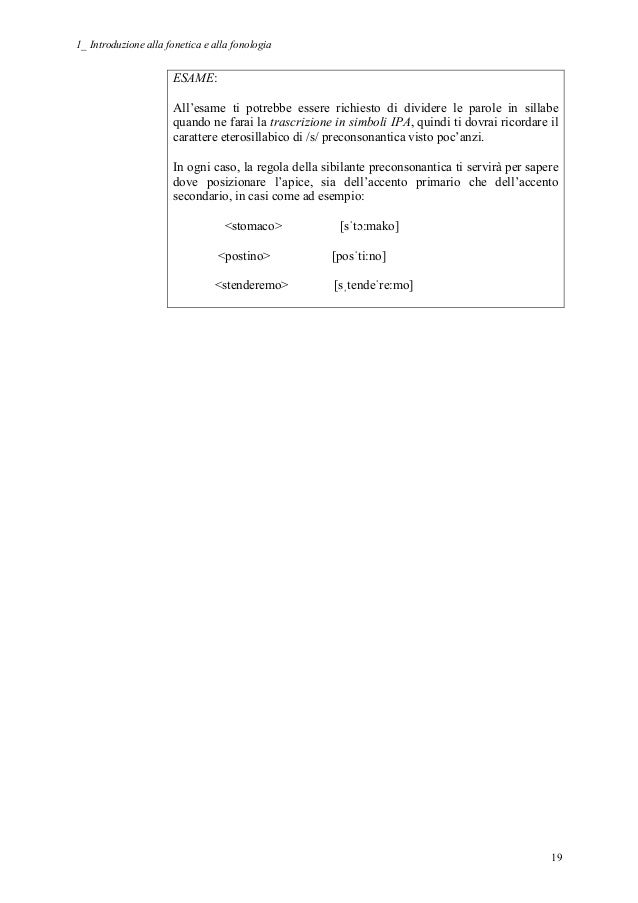 1_ Introduzione alla fonetica e alla fonologia

ESAME:

All'esame ti potrebbe essere richiesto di dividere le parole in sillabe quando ne farai la trascrizione in simboli IPA, quindi ti dovrai ricordare il carattere eterosillabico di /s/ preconsonantica visto poc'anzi.

In ogni caso, la regola della sibilante preconsonantica ti servirà per sapere dove posizionare l'apice, sia dell'accento primario che dell'accento secondario, in casi come ad esempio:

<stomaco> [sˈtɔːmako]

<postino> [posˈtiːno]

<stenderemo> [sˌtendeˈreːmo]

19